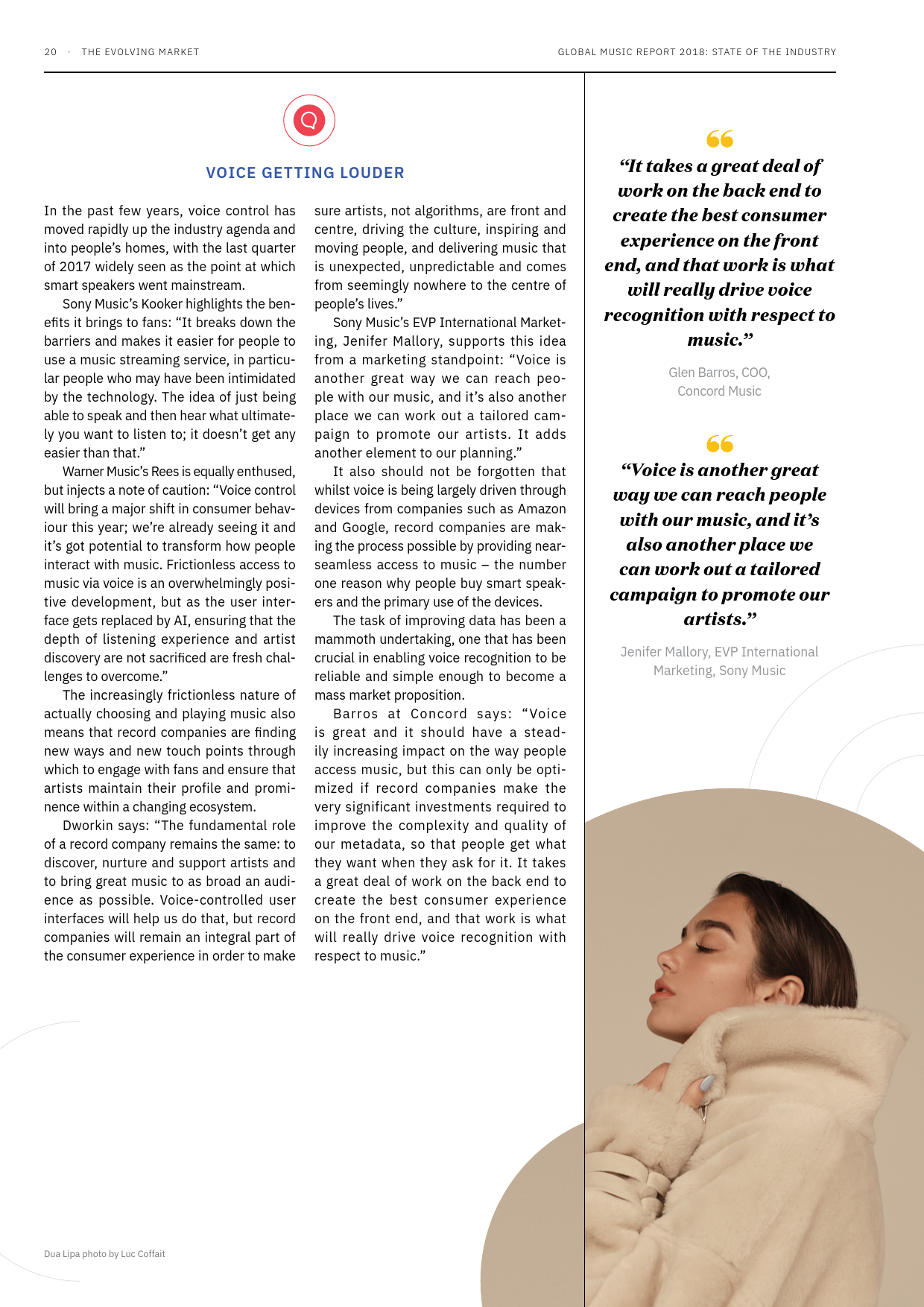 20 · THE EVOLVING MARKET

GLOBAL MUSIC REPORT 2018: STATE OF THE INDUSTRY

VOICE GETTING LOUDER

In the past few years, voice control has moved rapidly up the industry agenda and into people's homes, with the last quarter of 2017 widely seen as the point at which smart speakers went mainstream.

Sony Music's Kooker highlights the benefits it brings to fans: "It breaks down the barriers and makes it easier for people to use a music streaming service, in particular people who may have been intimidated by the technology. The idea of just being able to speak and then hear what ultimately you want to listen to; it doesn't get any easier than that."

Warner Music's Rees is equally enthused, but injects a note of caution: "Voice control will bring a major shift in consumer behaviour this year; we're already seeing it and it's got potential to transform how people interact with music. Frictionless access to music via voice is an overwhelmingly positive development, but as the user interface gets replaced by AI, ensuring that the depth of listening experience and artist discovery are not sacrificed are fresh challenges to overcome."

The increasingly frictionless nature of actually choosing and playing music also means that record companies are finding new ways and new touch points through which to engage with fans and ensure that artists maintain their profile and prominence within a changing ecosystem.

Dworkin says: "The fundamental role of a record company remains the same: to discover, nurture and support artists and to bring great music to as broad an audience as possible. Voice-controlled user interfaces will help us do that, but record companies will remain an integral part of the consumer experience in order to make sure artists, not algorithms, are front and centre, driving the culture, inspiring and moving people, and delivering music that is unexpected, unpredictable and comes from seemingly nowhere to the centre of people's lives."

Sony Music's EVP International Marketing, Jenifer Mallory, supports this idea from a marketing standpoint: "Voice is another great way we can reach people with our music, and it's also another place we can work out a tailored campaign to promote our artists. It adds another element to our planning."

It also should not be forgotten that whilst voice is being largely driven through devices from companies such as Amazon and Google, record companies are making the process possible by providing near-seamless access to music – the number one reason why people buy smart speakers and the primary use of the devices.

The task of improving data has been a mammoth undertaking, one that has been crucial in enabling voice recognition to be reliable and simple enough to become a mass market proposition.

Barros at Concord says: "Voice is great and it should have a steadily increasing impact on the way people access music, but this can only be optimized if record companies make the very significant investments required to improve the complexity and quality of our metadata, so that people get what they want when they ask for it. It takes a great deal of work on the back end to create the best consumer experience on the front end, and that work is what will really drive voice recognition with respect to music."

"It takes a great deal of work on the back end to create the best consumer experience on the front end, and that work is what will really drive voice recognition with respect to music."

Glen Barros, COO, Concord Music

"Voice is another great way we can reach people with our music, and it's also another place we can work out a tailored campaign to promote our artists."

Jenifer Mallory, EVP International Marketing, Sony Music

Dua Lipa photo by Luc Coffait